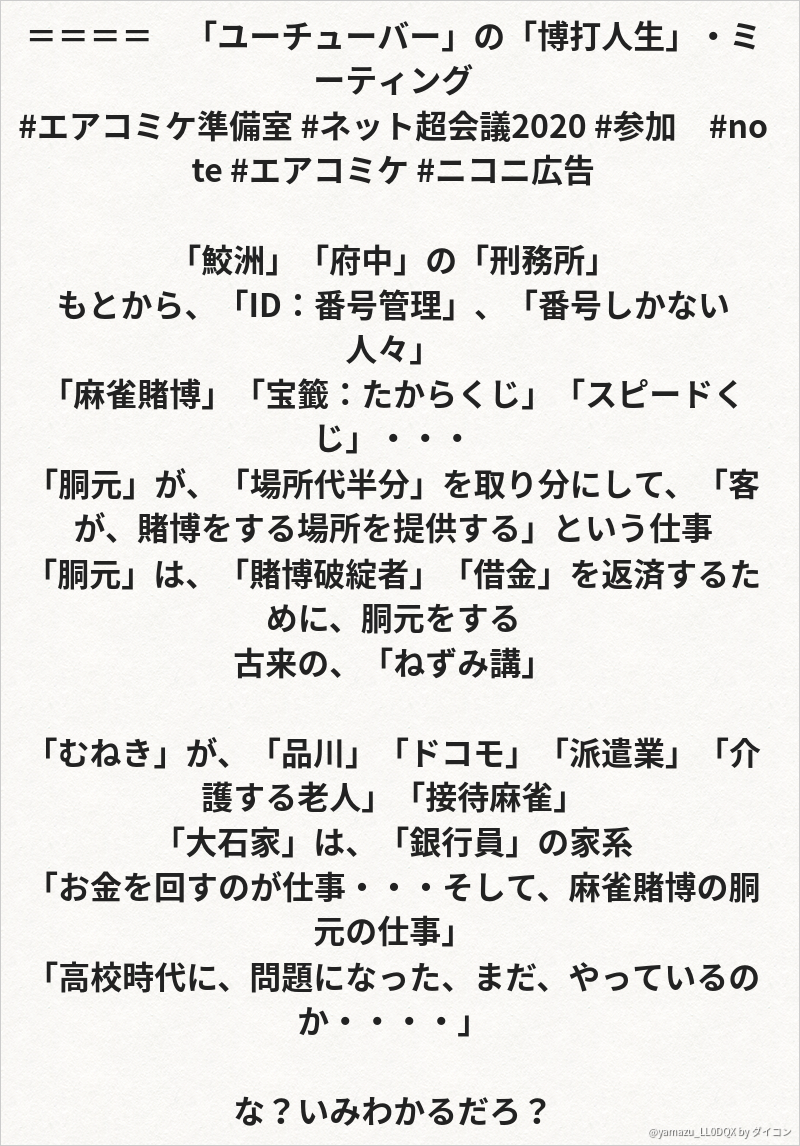 ＝＝＝＝　「ユーチューバー」の「博打人生」・ミーティング
#エアコミケ準備室 #ネット超会議2020 #参加　#note #エアコミケ #ニコニ広告

「鮫洲」「府中」の「刑務所」
もとから、「ID：番号管理」、「番号しかない人々」
「麻雀賭博」「宝籤：たからくじ」「スピードくじ」・・・
「胴元」が、「場所代半分」を取り分にして、「客が、賭博をする場所を提供する」という仕事
「胴元」は、「賭博破綻者」「借金」を返済するために、胴元をする
古来の、「ねずみ講」

「むねき」が、「品川」「ドコモ」「派遣業」「介護する老人」「接待麻雀」
「大石家」は、「銀行員」の家系
「お金を回すのが仕事・・・そして、麻雀賭博の胴元の仕事」
「高校時代に、問題になった、まだ、やっているのか・・・・」

な？いみわかるだろ？

@yamazu_LL0DQX by ダイコン